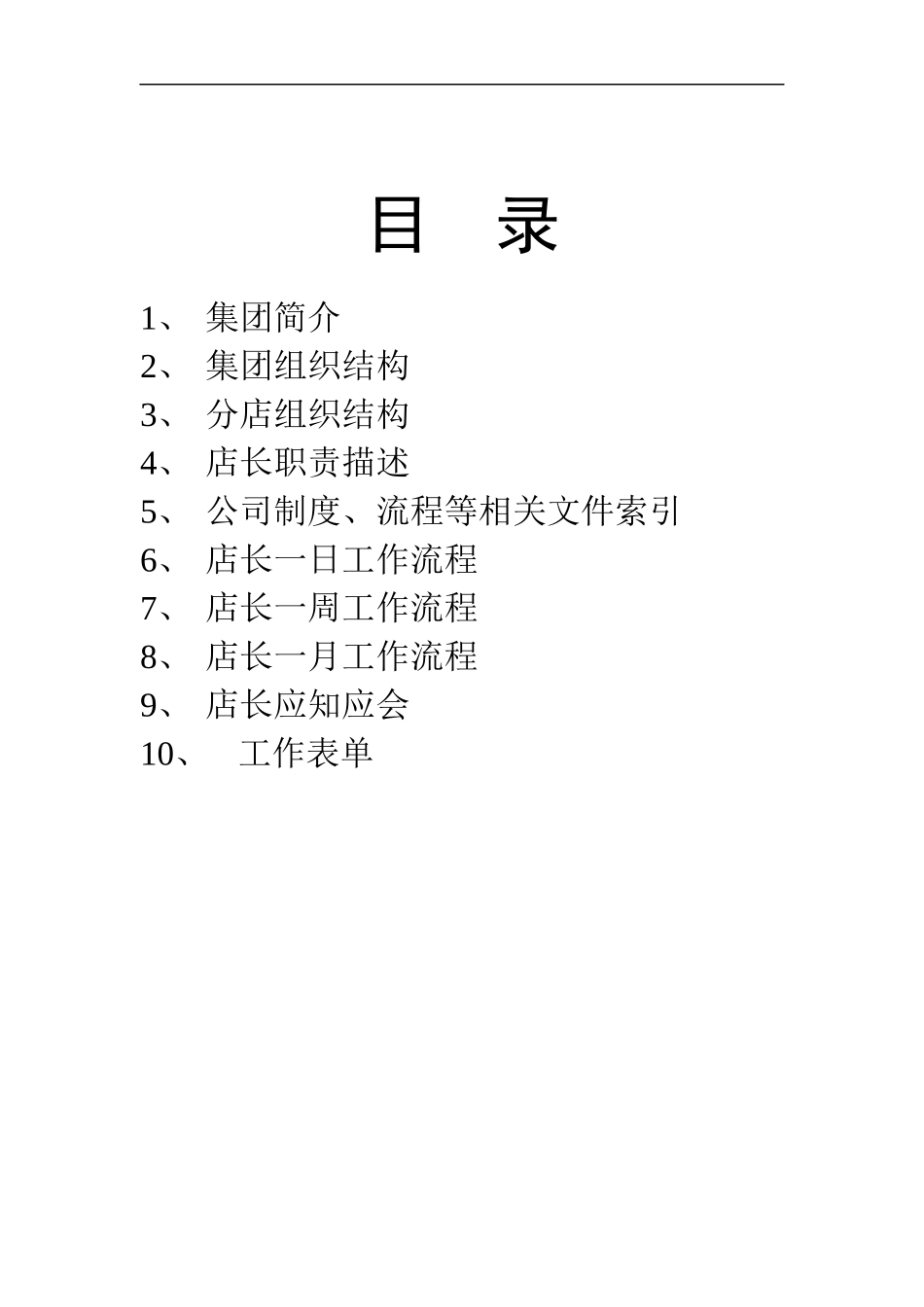 目 录

1、 集团简介
2、 集团组织结构
3、 分店组织结构
4、 店长职责描述
5、 公司制度、流程等相关文件索引
6、 店长一日工作流程
7、 店长一周工作流程
8、 店长一月工作流程
9、 店长应知应会
10、 工作表单